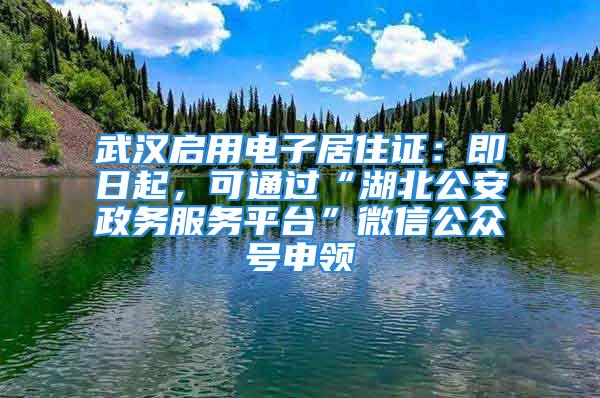 武汉启用电子居住证：即日起，可通过“湖北公安政务服务平台”微信公众号申领